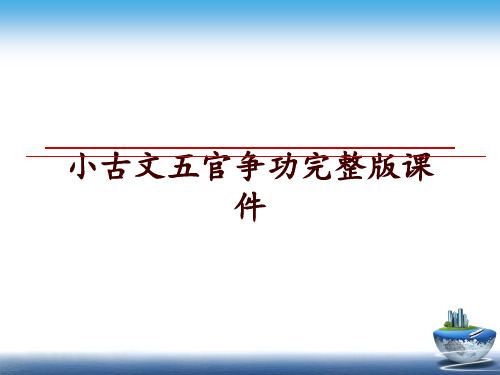 小古文五官争功完整版课件